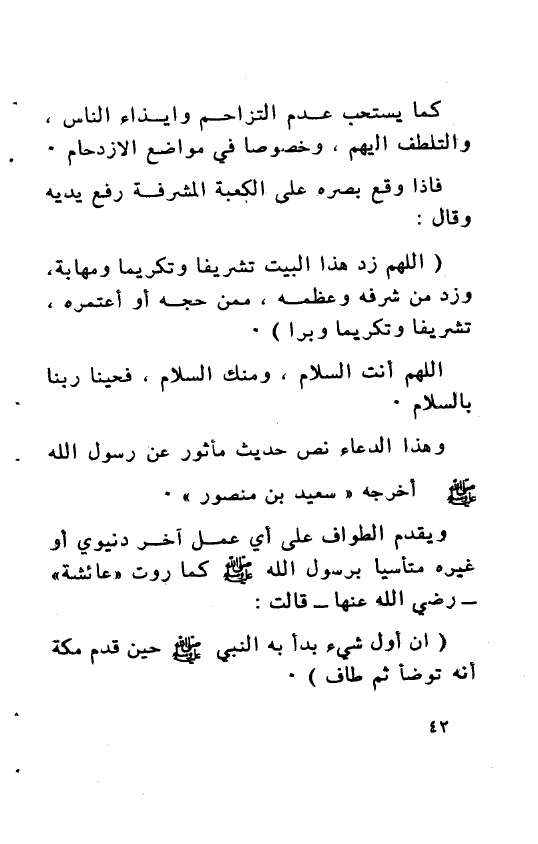 كما يستحب عدم التزاحم وايذاء الناس ، والتلطف اليهم ، وخصوصا في مواضع الازدحام ٠

فاذا وقع بصره على الكعبة المشرفة رفع يديه وقال :

( اللهم زد هذا البيت تشريفا وتكريما ومهابة، وزد من شرفه وعظمه ، ممن حجه أو أعتمره ، تشريفا وتكريما وبرا ) ٠

اللهم أنت السلام ، ومنك السلام ، فحينا ربنا بالسلام ٠

وهذا الدعاء نص حديث مأثور عن رسول الله ﷺ أخرجه « سعيد بن منصور » ٠

ويقدم الطواف على أي عمل آخر دنيوي أو غيره متأسيا برسول الله ﷺ كما روت «عائشة» ـ رضي الله عنها ـ قالت :

( ان أول شيء بدأ به النبي ﷺ حين قدم مكة أنه توضأ ثم طاف ) ٠

٤٢